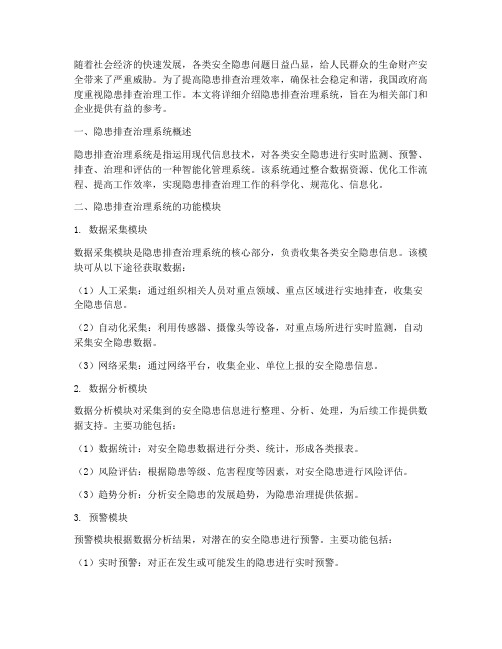 随着社会经济的快速发展，各类安全隐患问题日益凸显，给人民群众的生命财产安全带来了严重威胁。为了提高隐患排查治理效率，确保社会稳定和谐，我国政府高度重视隐患排查治理工作。本文将详细介绍隐患排查治理系统，旨在为相关部门和企业提供有益的参考。

一、隐患排查治理系统概述

隐患排查治理系统是指运用现代信息技术，对各类安全隐患进行实时监测、预警、排查、治理和评估的一种智能化管理系统。该系统通过整合数据资源、优化工作流程、提高工作效率，实现隐患排查治理工作的科学化、规范化、信息化。

二、隐患排查治理系统的功能模块

1. 数据采集模块

数据采集模块是隐患排查治理系统的核心部分，负责收集各类安全隐患信息。该模块可从以下途径获取数据：

（1）人工采集：通过组织相关人员对重点领域、重点区域进行实地排查，收集安全隐患信息。

（2）自动化采集：利用传感器、摄像头等设备，对重点场所进行实时监测，自动采集安全隐患数据。

（3）网络采集：通过网络平台，收集企业、单位上报的安全隐患信息。

2. 数据分析模块

数据分析模块对采集到的安全隐患信息进行整理、分析、处理，为后续工作提供数据支持。主要功能包括：

（1）数据统计：对安全隐患数据进行分类、统计，形成各类报表。

（2）风险评估：根据隐患等级、危害程度等因素，对安全隐患进行风险评估。

（3）趋势分析：分析安全隐患的发展趋势，为隐患治理提供依据。

3. 预警模块

预警模块根据数据分析结果，对潜在的安全隐患进行预警。主要功能包括：

（1）实时预警：对正在发生或可能发生的隐患进行实时预警。